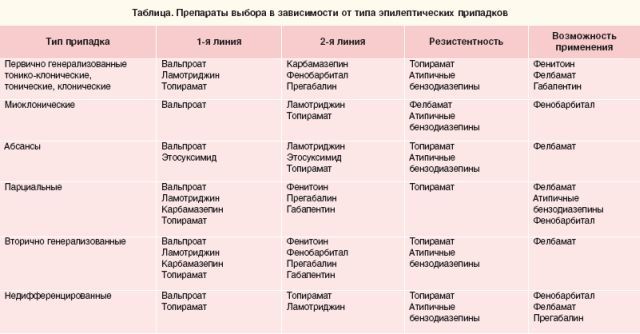 Таблица. Препараты выбора в зависимости от типа эпилептических припадков

| Тип припадка | 1-я линия | 2-я линия | Резистентность | Возможность применения |
|---|---|---|---|---|
| Первично генерализованные тонико-клонические, тонические, клонические | Вальпроат Ламотриджин Топирамат | Карбамазепин Фенобарбитал Прегабалин | Топирамат Атипичные бензодиазепины | Фенитоин Фелбамат Габапентин |
| Миоклонические | Вальпроат | Ламотриджин Топирамат | Фелбамат Атипичные бензодиазепины | Фенобарбитал |
| Абсансы | Вальпроат Этосуксимид | Ламотриджин Этосуксимид Топирамат | Топирамат Атипичные бензодиазепины | Фелбамат |
| Парциальные | Вальпроат Ламотриджин Карбамазепин Топирамат | Фенитоин Прегабалин Габапентин | Топирамат | Фелбамат Атипичные бензодиазепины Фенобарбитал |
| Вторично генерализованные | Вальпроат Ламотриджин Карбамазепин Топирамат | Фенитоин Фенобарбитал Прегабалин Габапентин | Топирамат Атипичные бензодиазепины | Фелбамат |
| Недифференцированные | Вальпроат Топирамат | Топирамат Ламотриджин | Топирамат Атипичные бензодиазепины | Фенобарбитал Фелбамат Прегабалин |